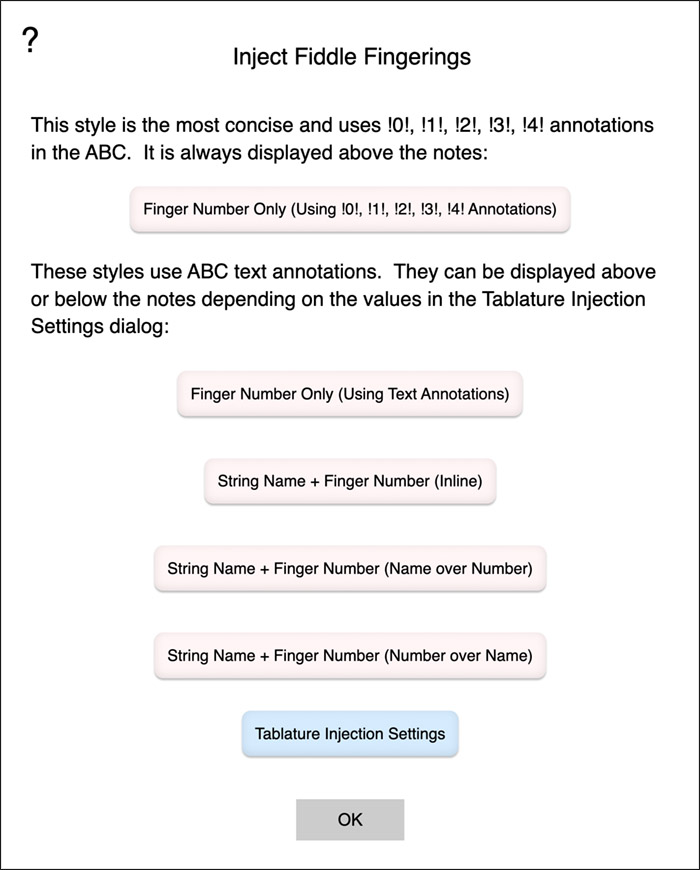 ?

Inject Fiddle Fingerings

This style is the most concise and uses !0!, !1!, !2!, !3!, !4! annotations in the ABC. It is always displayed above the notes:

Finger Number Only (Using !0!, !1!, !2!, !3!, !4! Annotations)

These styles use ABC text annotations. They can be displayed above or below the notes depending on the values in the Tablature Injection Settings dialog:

Finger Number Only (Using Text Annotations)

String Name + Finger Number (Inline)

String Name + Finger Number (Name over Number)

String Name + Finger Number (Number over Name)

Tablature Injection Settings

OK